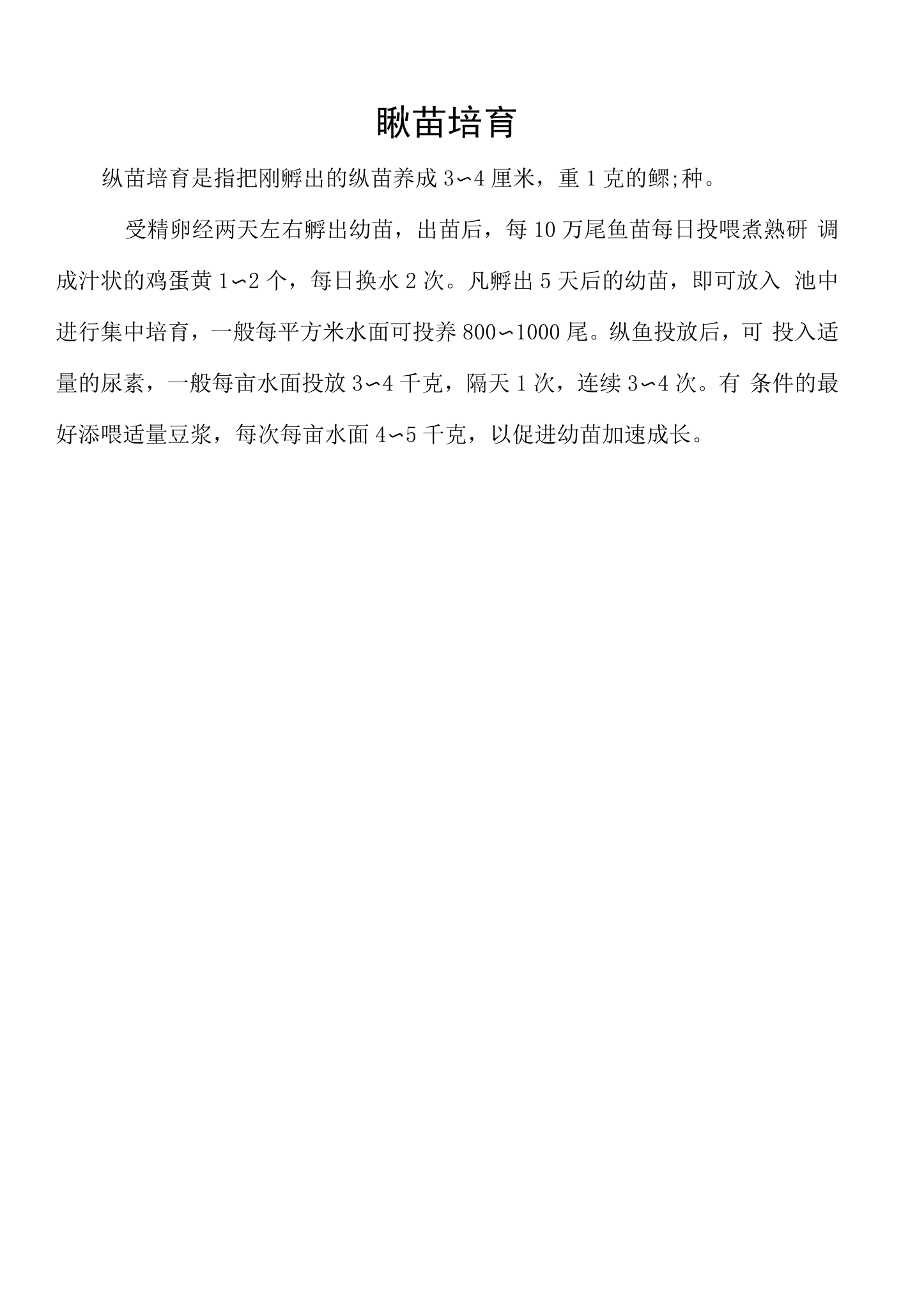 瞅苗培育

纵苗培育是指把刚孵出的纵苗养成3〜4厘米，重1克的鳏;种。

受精卵经两天左右孵出幼苗，出苗后，每10万尾鱼苗每日投喂煮熟研调成汁状的鸡蛋黄1〜2个，每日换水2次。凡孵出5天后的幼苗，即可放入池中进行集中培育，一般每平方米水面可投养800〜1000尾。纵鱼投放后，可投入适量的尿素，一般每亩水面投放3〜4千克，隔天1次，连续3〜4次。有条件的最好添喂适量豆浆，每次每亩水面4〜5千克，以促进幼苗加速成长。